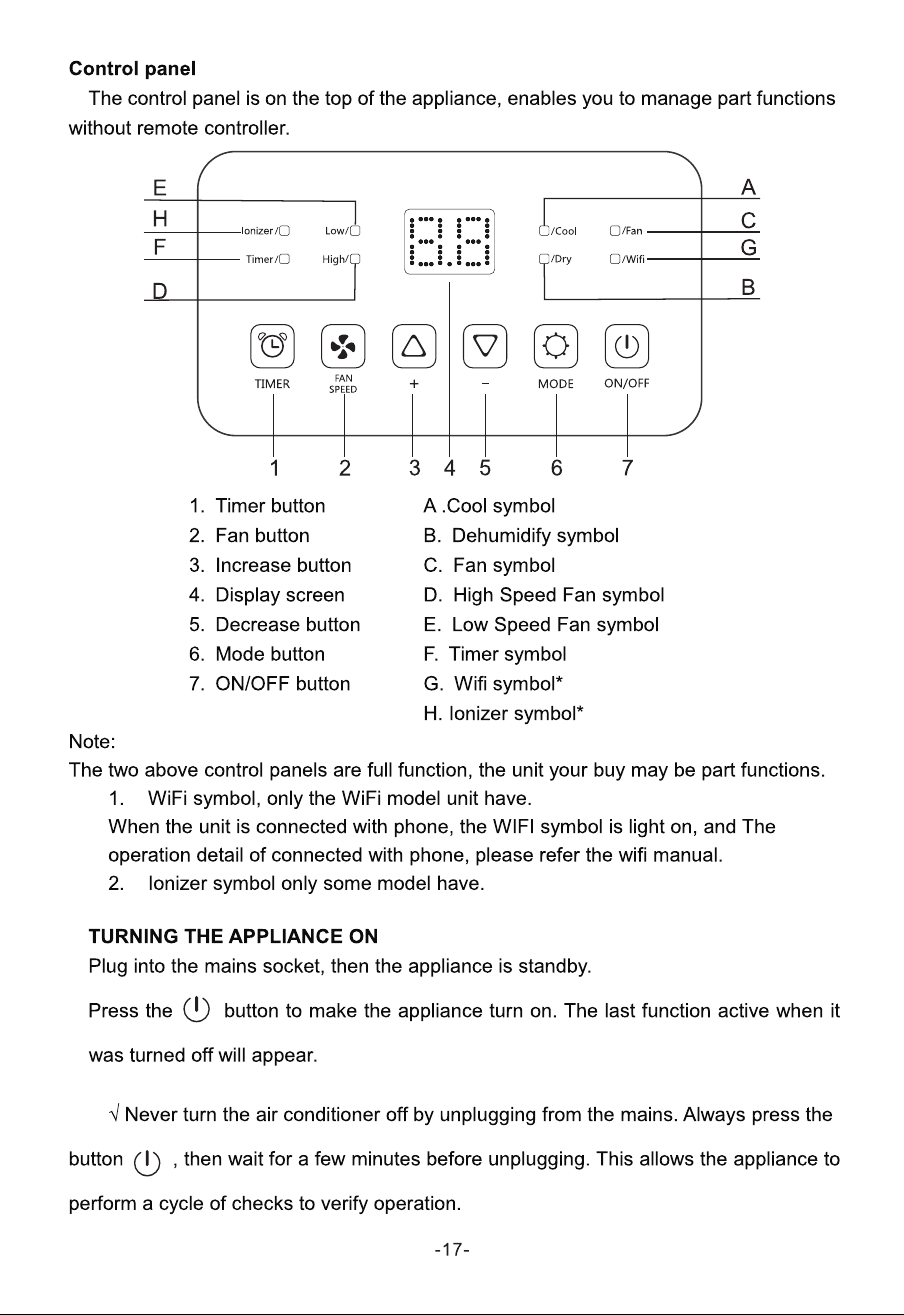 **Control panel**

The control panel is on the top of the appliance, enables you to manage part functions without remote controller.

E
H
F
D

Ionizer/
Timer/
Low/
High/

/Cool
/Dry
/Fan
/Wifi

A
C
G
B

TIMER
FAN SPEED
+
−
MODE
ON/OFF

1 2 3 4 5 6 7

1. Timer button
2. Fan button
3. Increase button
4. Display screen
5. Decrease button
6. Mode button
7. ON/OFF button

A .Cool symbol
B. Dehumidify symbol
C. Fan symbol
D. High Speed Fan symbol
E. Low Speed Fan symbol
F. Timer symbol
G. Wifi symbol*
H. Ionizer symbol*

Note:
The two above control panels are full function, the unit your buy may be part functions.
1. WiFi symbol, only the WiFi model unit have.
When the unit is connected with phone, the WIFI symbol is light on, and The operation detail of connected with phone, please refer the wifi manual.
2. Ionizer symbol only some model have.

**TURNING THE APPLIANCE ON**

Plug into the mains socket, then the appliance is standby.

Press the button to make the appliance turn on. The last function active when it was turned off will appear.

√ Never turn the air conditioner off by unplugging from the mains. Always press the button , then wait for a few minutes before unplugging. This allows the appliance to perform a cycle of checks to verify operation.

-17-